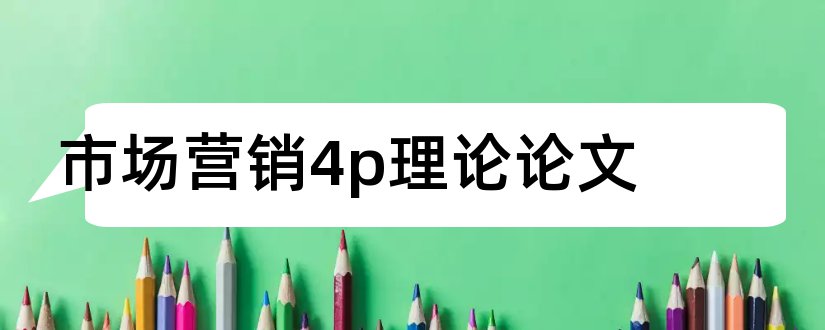 市场营销4p理论论文